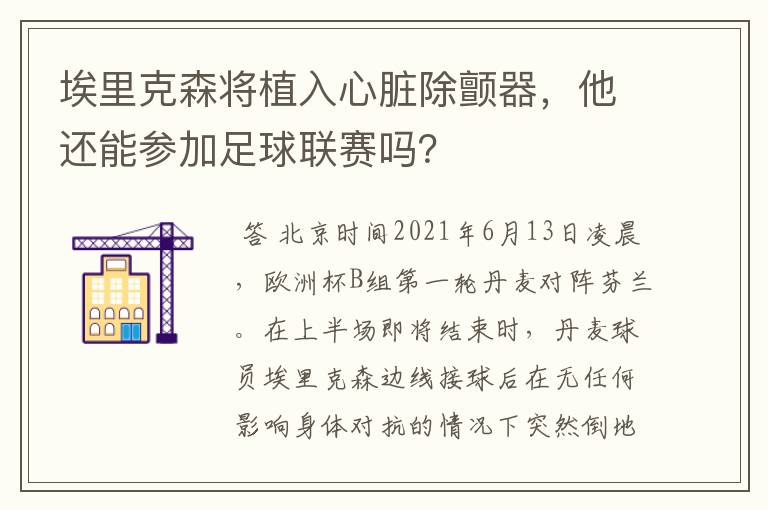 埃里克森将植入心脏除颤器，他还能参加足球联赛吗?

答 北京时间2021年6月13日凌晨，欧洲杯B组第一轮丹麦对阵芬兰。在上半场即将结束时，丹麦球员埃里克森边线接球后在无任何影响身体对抗的情况下突然倒地